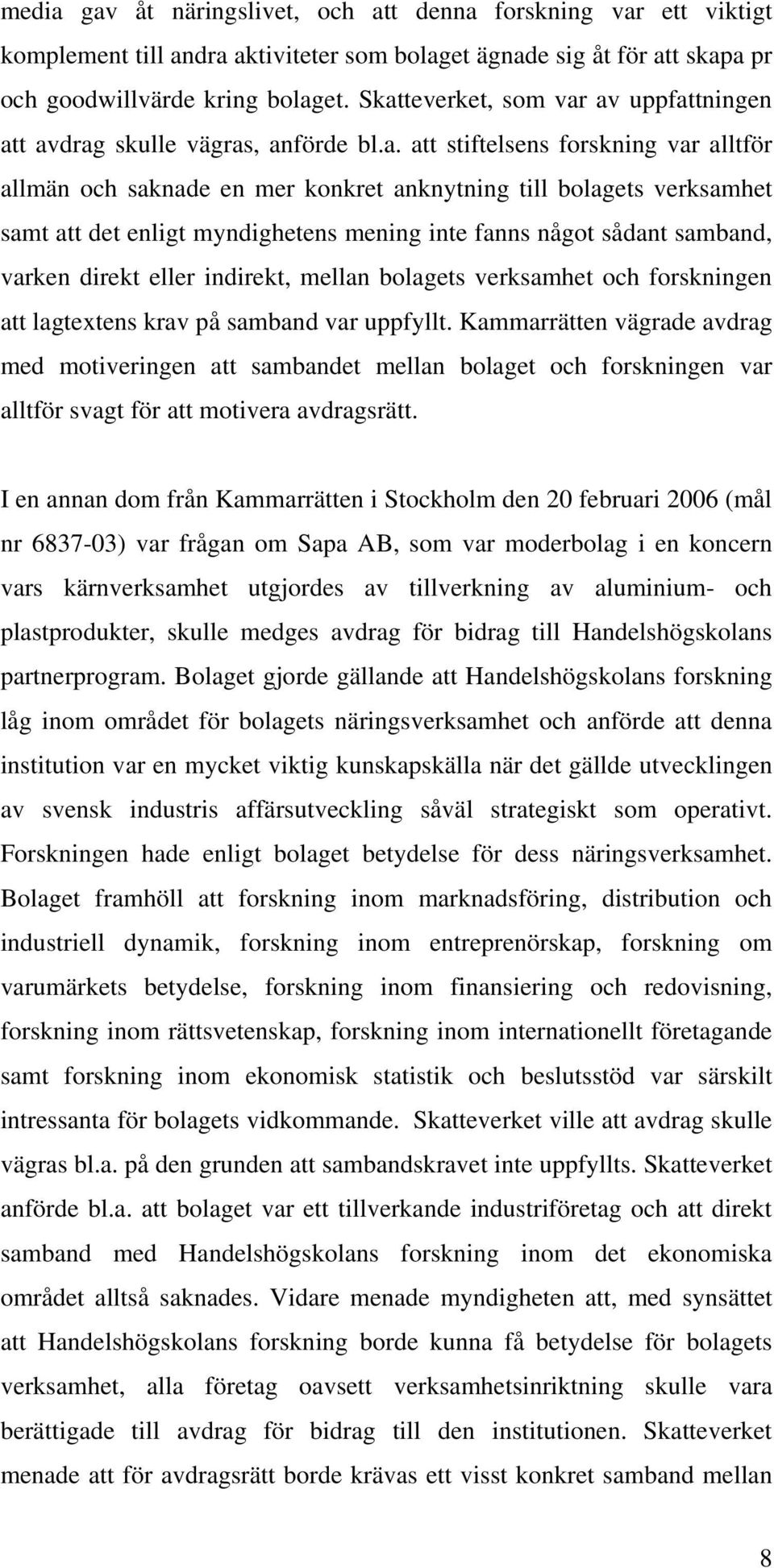 media gav åt näringslivet, och att denna forskning var ett viktigt komplement till andra aktiviteter som bolaget ägnade sig åt för att skapa pr och goodwillvärde kring bolaget. Skatteverket, som var av uppfattningen att avdrag skulle vägras, anförde bl.a. att stiftelsens forskning var alltför allmän och saknade en mer konkret anknytning till bolagets verksamhet samt att det enligt myndighetens mening inte fanns något sådant samband, varken direkt eller indirekt, mellan bolagets verksamhet och forskningen att lagtextens krav på samband var uppfyllt. Kammarrätten vägrade avdrag med motiveringen att sambandet mellan bolaget och forskningen var alltför svagt för att motivera avdragsrätt.

I en annan dom från Kammarrätten i Stockholm den 20 februari 2006 (mål nr 6837-03) var frågan om Sapa AB, som var moderbolag i en koncern vars kärnverksamhet utgjordes av tillverkning av aluminium- och plastprodukter, skulle medges avdrag för bidrag till Handelshögskolans partnerprogram. Bolaget gjorde gällande att Handelshögskolans forskning låg inom området för bolagets näringsverksamhet och anförde att denna institution var en mycket viktig kunskapskälla när det gällde utvecklingen av svensk industris affärsutveckling såväl strategiskt som operativt. Forskningen hade enligt bolaget betydelse för dess näringsverksamhet. Bolaget framhöll att forskning inom marknadsföring, distribution och industriell dynamik, forskning inom entreprenörskap, forskning om varumärkets betydelse, forskning inom finansiering och redovisning, forskning inom rättsvetenskap, forskning inom internationellt företagande samt forskning inom ekonomisk statistik och beslutsstöd var särskilt intressanta för bolagets vidkommande. Skatteverket ville att avdrag skulle vägras bl.a. på den grunden att sambandskravet inte uppfyllts. Skatteverket anförde bl.a. att bolaget var ett tillverkande industriföretag och att direkt samband med Handelshögskolans forskning inom det ekonomiska området alltså saknades. Vidare menade myndigheten att, med synsättet att Handelshögskolans forskning borde kunna få betydelse för bolagets verksamhet, alla företag oavsett verksamhetsinriktning skulle vara berättigade till avdrag för bidrag till den institutionen. Skatteverket menade att för avdragsrätt borde krävas ett visst konkret samband mellan

8